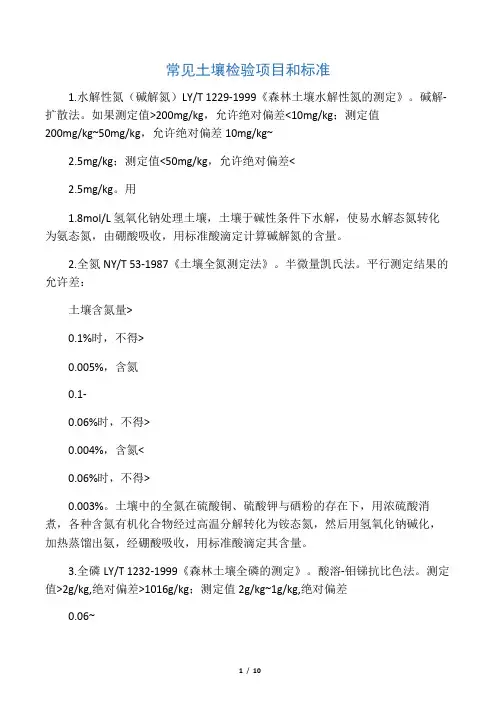 常见土壤检验项目和标准

1.水解性氮（碱解氮）LY/T 1229-1999《森林土壤水解性氮的测定》。碱解-扩散法。如果测定值>200mg/kg，允许绝对偏差<10mg/kg；测定值200mg/kg~50mg/kg，允许绝对偏差 10mg/kg~

2.5mg/kg；测定值<50mg/kg，允许绝对偏差<

2.5mg/kg。用

1.8mol/L 氢氧化钠处理土壤，土壤于碱性条件下水解，使易水解态氮转化为氨态氮，由硼酸吸收，用标准酸滴定计算碱解氮的含量。

2.全氮 NY/T 53-1987《土壤全氮测定法》。半微量凯氏法。平行测定结果的允许差：

土壤含氮量>

0.1%时，不得>

0.005%，含氮

0.1-

0.06%时，不得>

0.004%，含氮<

0.06%时，不得>

0.003%。土壤中的全氮在硫酸铜、硫酸钾与硒粉的存在下，用浓硫酸消煮，各种含氮有机化合物经过高温分解转化为铵态氮，然后用氢氧化钠碱化，加热蒸馏出氨，经硼酸吸收，用标准酸滴定其含量。

3.全磷 LY/T 1232-1999《森林土壤全磷的测定》。酸溶-钼锑抗比色法。测定值>2g/kg,绝对偏差>1016g/kg；测定值 2g/kg~1g/kg,绝对偏差

0.06~

1 / 10